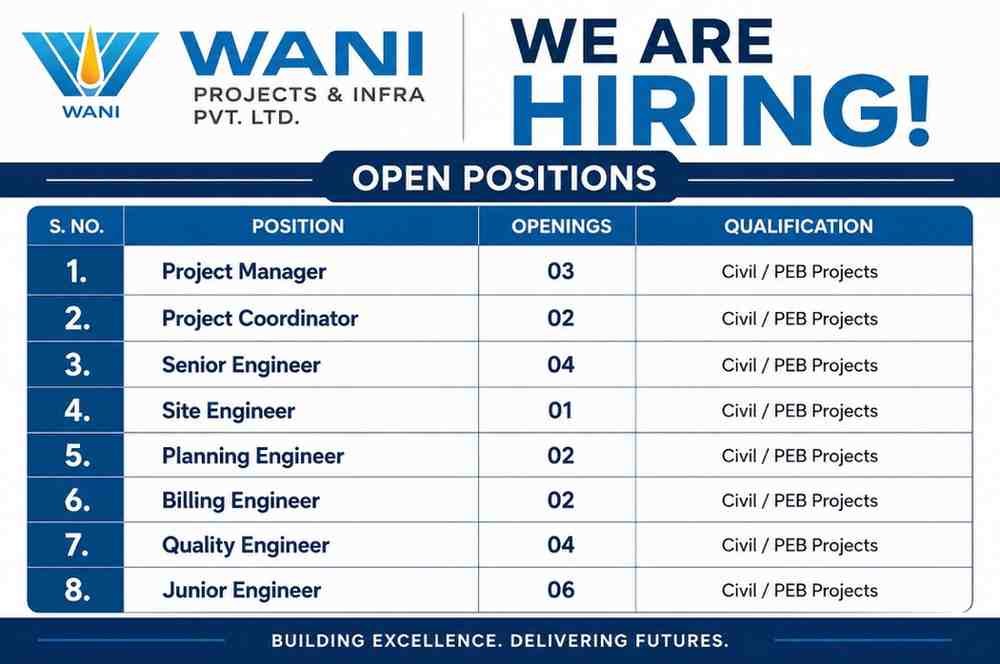 WANI

WANI
PROJECTS & INFRA
PVT. LTD.

WE ARE
HIRING!

OPEN POSITIONS

| S. NO. | POSITION | OPENINGS | QUALIFICATION |
|---|---|---|---|
| 1. | Project Manager | 03 | Civil / PEB Projects |
| 2. | Project Coordinator | 02 | Civil / PEB Projects |
| 3. | Senior Engineer | 04 | Civil / PEB Projects |
| 4. | Site Engineer | 01 | Civil / PEB Projects |
| 5. | Planning Engineer | 02 | Civil / PEB Projects |
| 6. | Billing Engineer | 02 | Civil / PEB Projects |
| 7. | Quality Engineer | 04 | Civil / PEB Projects |
| 8. | Junior Engineer | 06 | Civil / PEB Projects |

BUILDING EXCELLENCE. DELIVERING FUTURES.